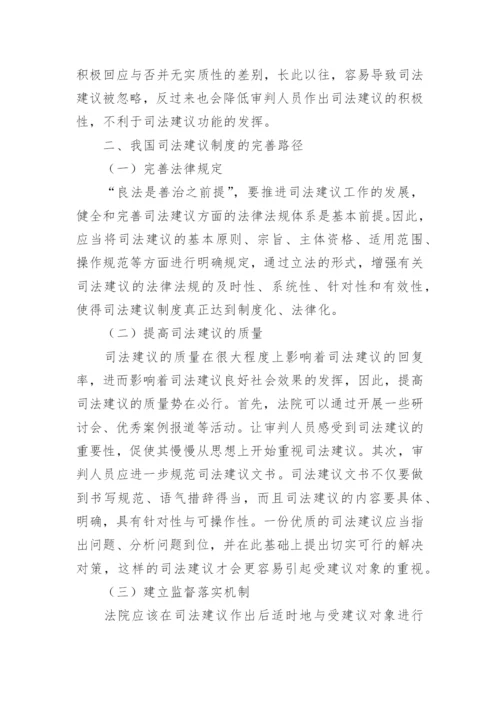 积极回应与否并无实质性的差别，长此以往，容易导致司法建议被忽略，反过来也会降低审判人员作出司法建议的积极性，不利于司法建议功能的发挥。

二、我国司法建议制度的完善路径

（一）完善法律规定

“良法是善治之前提”，要推进司法建议工作的发展，健全和完善司法建议方面的法律法规体系是基本前提。因此，应当将司法建议的基本原则、宗旨、主体资格、适用范围、操作规范等方面进行明确规定，通过立法的形式，增强有关司法建议的法律法规的及时性、系统性、针对性和有效性，使得司法建议制度真正达到制度化、法律化。

（二）提高司法建议的质量

司法建议的质量在很大程度上影响着司法建议的回复率，进而影响着司法建议良好社会效果的发挥，因此，提高司法建议的质量势在必行。首先，法院可以通过开展一些研讨会、优秀案例报道等活动。让审判人员感受到司法建议的重要性，促使其慢慢从思想上开始重视司法建议。其次，审判人员应进一步规范司法建议文书。司法建议文书不仅要做到书写规范、语气措辞得当，而且司法建议的内容要具体、明确，具有针对性与可操作性。一份优质的司法建议应当指出问题、分析问题到位，并在此基础上提出切实可行的解决对策，这样的司法建议才会更容易引起受建议对象的重视。

（三）建立监督落实机制

法院应该在司法建议作出后适时地与受建议对象进行